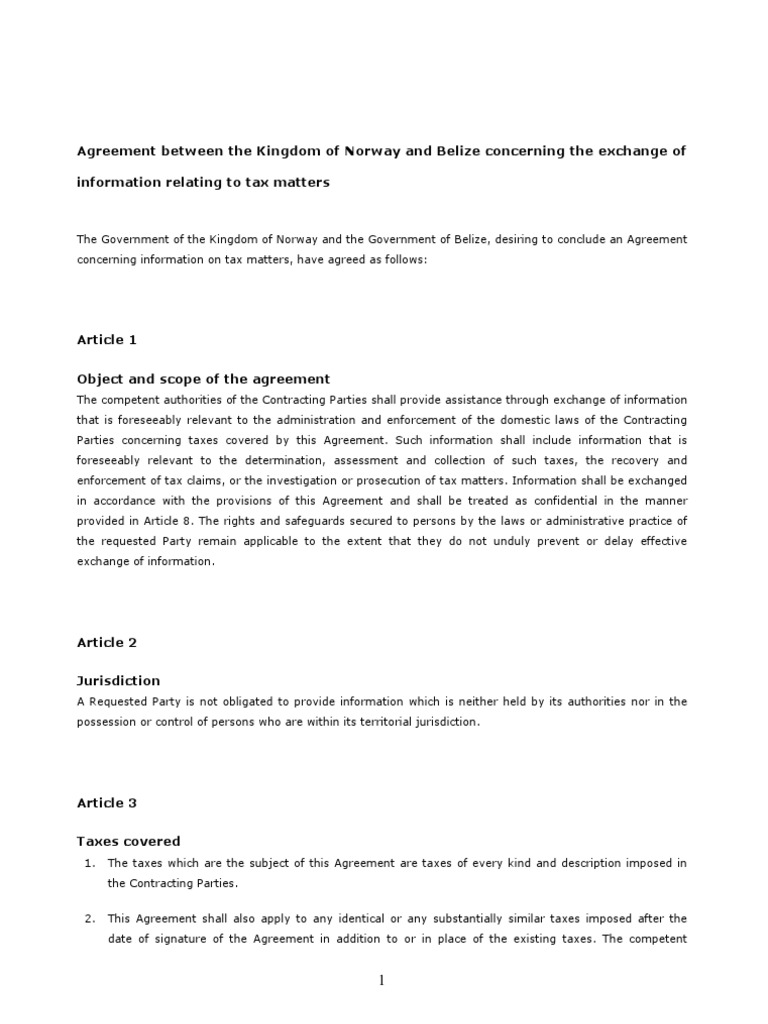 Agreement between the Kingdom of Norway and Belize concerning the exchange of information relating to tax matters

The Government of the Kingdom of Norway and the Government of Belize, desiring to conclude an Agreement concerning information on tax matters, have agreed as follows:

Article 1

Object and scope of the agreement
The competent authorities of the Contracting Parties shall provide assistance through exchange of information that is foreseeably relevant to the administration and enforcement of the domestic laws of the Contracting Parties concerning taxes covered by this Agreement. Such information shall include information that is foreseeably relevant to the determination, assessment and collection of such taxes, the recovery and enforcement of tax claims, or the investigation or prosecution of tax matters. Information shall be exchanged in accordance with the provisions of this Agreement and shall be treated as confidential in the manner provided in Article 8. The rights and safeguards secured to persons by the laws or administrative practice of the requested Party remain applicable to the extent that they do not unduly prevent or delay effective exchange of information.

Article 2

Jurisdiction
A Requested Party is not obligated to provide information which is neither held by its authorities nor in the possession or control of persons who are within its territorial jurisdiction.

Article 3

Taxes covered
1. The taxes which are the subject of this Agreement are taxes of every kind and description imposed in the Contracting Parties.

2. This Agreement shall also apply to any identical or any substantially similar taxes imposed after the date of signature of the Agreement in addition to or in place of the existing taxes. The competent

1